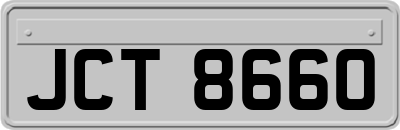 JCT 8660